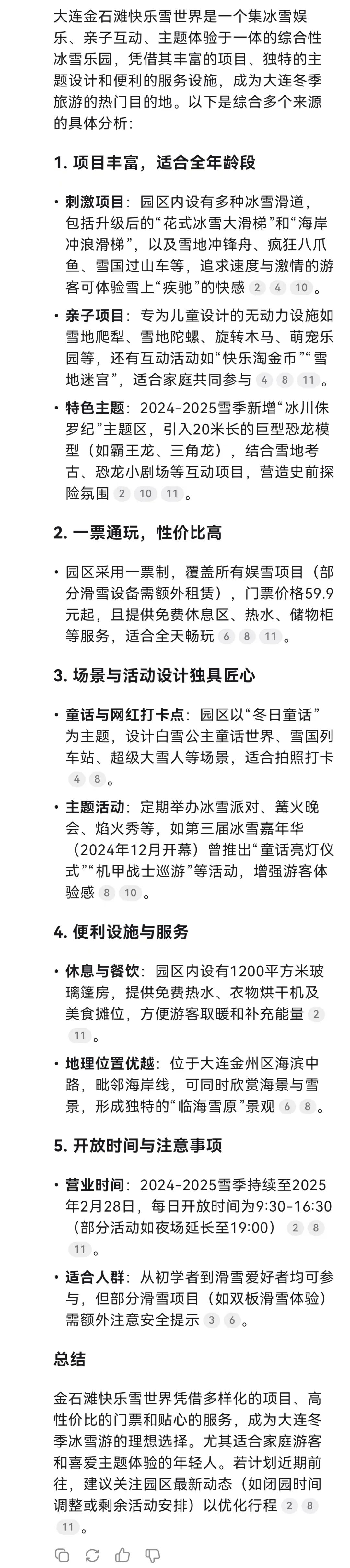 大连金石滩快乐雪世界是一个集冰雪娱乐、亲子互动、主题体验于一体的综合性冰雪乐园，凭借其丰富的项目、独特的主题设计和便利的服务设施，成为大连冬季旅游的热门目的地。以下是综合多个来源的具体分析：

1. 项目丰富，适合全年龄段

• 刺激项目：园区内设有多种冰雪滑道，包括升级后的“花式冰雪大滑梯”和“海岸冲浪滑梯”，以及雪地冲锋舟、疯狂八爪鱼、雪国过山车等，追求速度与激情的游客可体验雪上“疾驰”的快感 2 4 10。

• 亲子项目：专为儿童设计的无动力设施如雪地爬犁、雪地陀螺、旋转木马、萌宠乐园等，还有互动活动如“快乐淘金币”“雪地迷宫”，适合家庭共同参与 4 8 11。

• 特色主题：2024-2025雪季新增“冰川侏罗纪”主题区，引入20米长的巨型恐龙模型（如霸王龙、三角龙），结合雪地考古、恐龙小剧场等互动项目，营造史前探险氛围 2 10 11。

2. 一票通玩，性价比高

• 园区采用一票制，覆盖所有娱雪项目（部分滑雪设备需额外租赁），门票价格59.9元起，且提供免费休息区、热水、储物柜等服务，适合全天畅玩 6 8 11。

3. 场景与活动设计独具匠心

• 童话与网红打卡点：园区以“冬日童话”为主题，设计白雪公主童话世界、雪国列车站、超级大雪人等场景，适合拍照打卡 4 8。

• 主题活动：定期举办冰雪派对、篝火晚会、焰火秀等，如第三届冰雪嘉年华（2024年12月开幕）曾推出“童话亮灯仪式”“机甲战士巡游”等活动，增强游客体验感 8 10。

4. 便利设施与服务

• 休息与餐饮：园区内设有1200平方米玻璃篷房，提供免费热水、衣物烘干机及美食摊位，方便游客取暖和补充能量 2 11。

• 地理位置优越：位于大连金州区海滨中路，毗邻海岸线，可同时欣赏海景与雪景，形成独特的“临海雪原”景观 6 8。

5. 开放时间与注意事项

• 营业时间：2024-2025雪季持续至2025年2月28日，每日开放时间为9:30-16:30（部分活动如夜场延长至19:00） 2 8 11。

• 适合人群：从初学者到滑雪爱好者均可参与，但部分滑雪项目（如双板滑雪体验）需额外注意安全提示 3 6。

总结

金石滩快乐雪世界凭借多样化的项目、高性价比的门票和贴心的服务，成为大连冬季冰雪游的理想选择。尤其适合家庭游客和喜爱主题体验的年轻人。若计划近期前往，建议关注园区最新动态（如闭园时间调整或剩余活动安排）以优化行程 2 8 11。